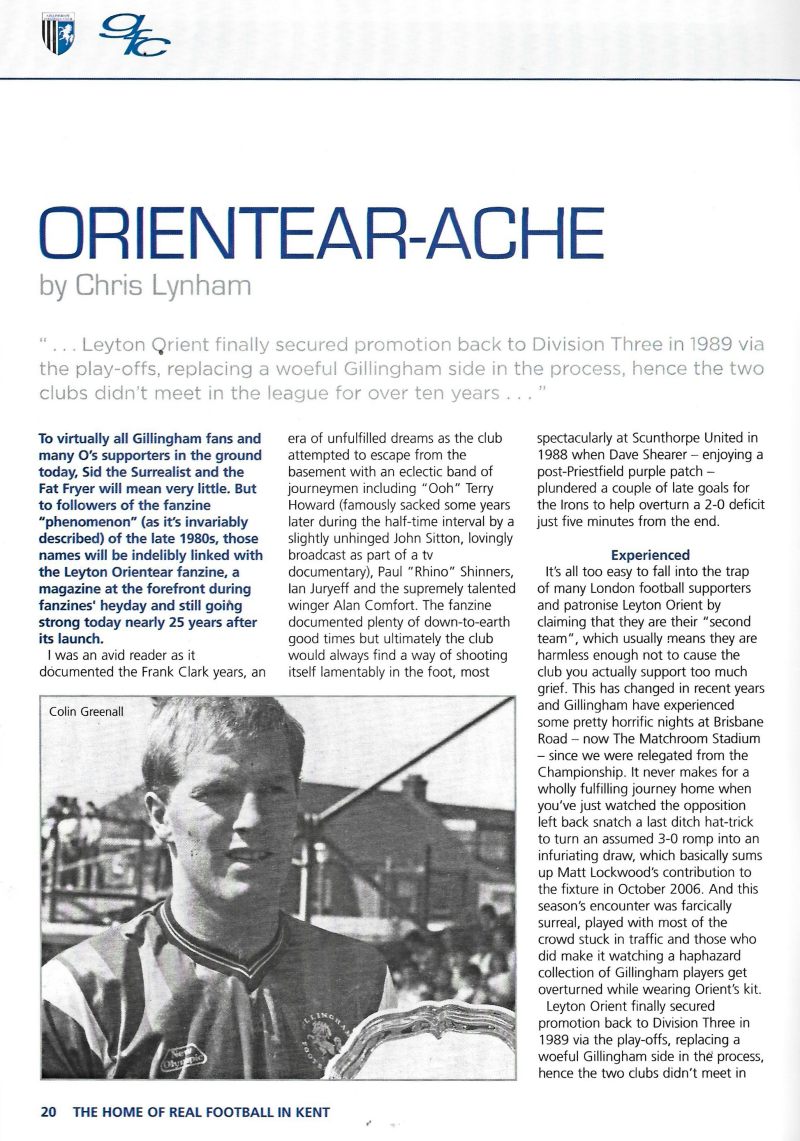 gfc

ORIENTEAR-ACHE
by Chris Lynham

" . . . Leyton Orient finally secured promotion back to Division Three in 1989 via the play-offs, replacing a woeful Gillingham side in the process, hence the two clubs didn't meet in the league for over ten years . . . "

To virtually all Gillingham fans and many O's supporters in the ground today, Sid the Surrealist and the Fat Fryer will mean very little. But to followers of the fanzine "phenomenon" (as it's invariably described) of the late 1980s, those names will be indelibly linked with the Leyton Orientear fanzine, a magazine at the forefront during fanzines' heyday and still going strong today nearly 25 years after its launch.

I was an avid reader as it documented the Frank Clark years, an era of unfulfilled dreams as the club attempted to escape from the basement with an eclectic band of journeymen including "Ooh" Terry Howard (famously sacked some years later during the half-time interval by a slightly unhinged John Sitton, lovingly broadcast as part of a tv documentary), Paul "Rhino" Shinners, Ian Juryeff and the supremely talented winger Alan Comfort. The fanzine documented plenty of down-to-earth good times but ultimately the club would always find a way of shooting itself lamentably in the foot, most spectacularly at Scunthorpe United in 1988 when Dave Shearer – enjoying a post-Priestfield purple patch – plundered a couple of late goals for the Irons to help overturn a 2-0 deficit just five minutes from the end.

Experienced

It's all too easy to fall into the trap of many London football supporters and patronise Leyton Orient by claiming that they are their "second team", which usually means they are harmless enough not to cause the club you actually support too much grief. This has changed in recent years and Gillingham have experienced some pretty horrific nights at Brisbane Road – now The Matchroom Stadium – since we were relegated from the Championship. It never makes for a wholly fulfilling journey home when you've just watched the opposition left back snatch a last ditch hat-trick to turn an assumed 3-0 romp into an infuriating draw, which basically sums up Matt Lockwood's contribution to the fixture in October 2006. And this season's encounter was farcically surreal, played with most of the crowd stuck in traffic and those who did make it watching a haphazard collection of Gillingham players get overturned while wearing Orient's kit.

Leyton Orient finally secured promotion back to Division Three in 1989 via the play-offs, replacing a woeful Gillingham side in the process, hence the two clubs didn't meet in

Colin Greenall

20 THE HOME OF REAL FOOTBALL IN KENT